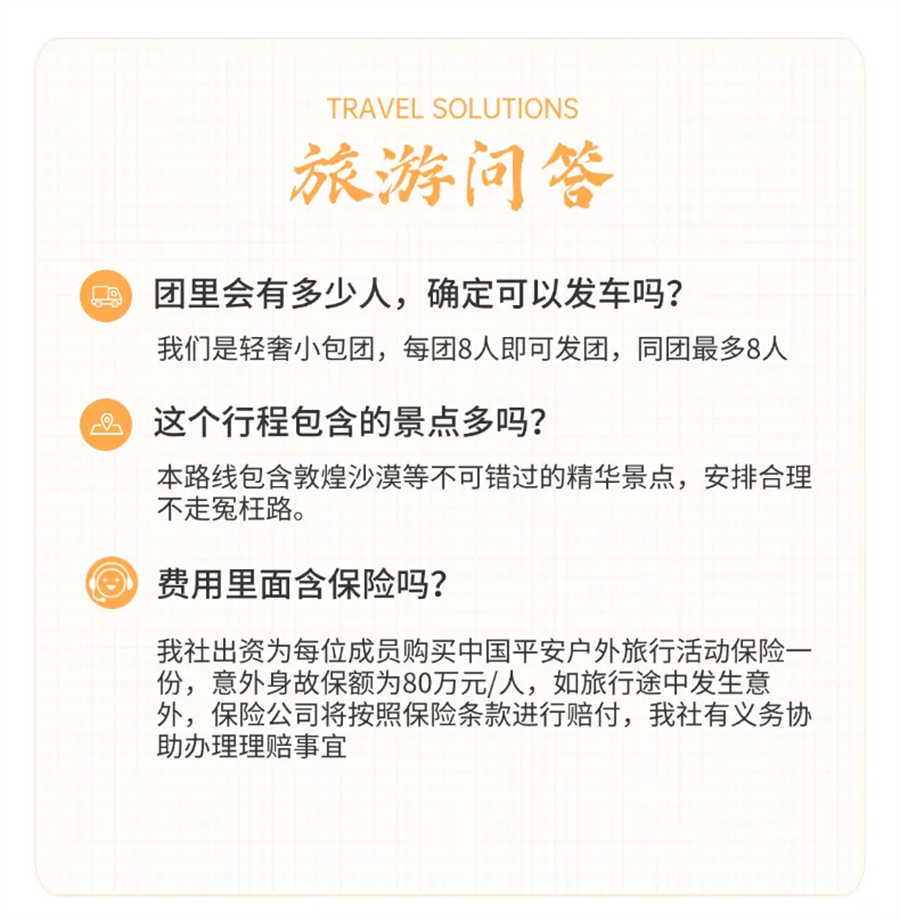 TRAVEL SOLUTIONS

旅游问答

团里会有多少人，确定可以发车吗？

我们是轻奢小包团，每团8人即可发团，同团最多8人

这个行程包含的景点多吗？

本路线包含敦煌沙漠等不可错过的精华景点，安排合理不走冤枉路。

费用里面含保险吗？

我社出资为每位成员购买中国平安户外旅行活动保险一份，意外身故保额为80万元/人，如旅行途中发生意外，保险公司将按照保险条款进行赔付，我社有义务协助办理理赔事宜